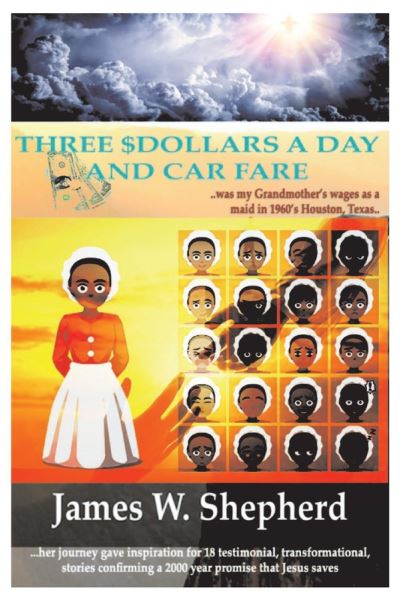 THREE $DOLLARS A DAY AND CAR FARE

..was my Grandmother's wages as a maid in 1960's Houston, Texas..

James W. Shepherd

...her journey gave inspiration for 18 testimonial, transformational, stories confirming a 2000 year promise that Jesus saves